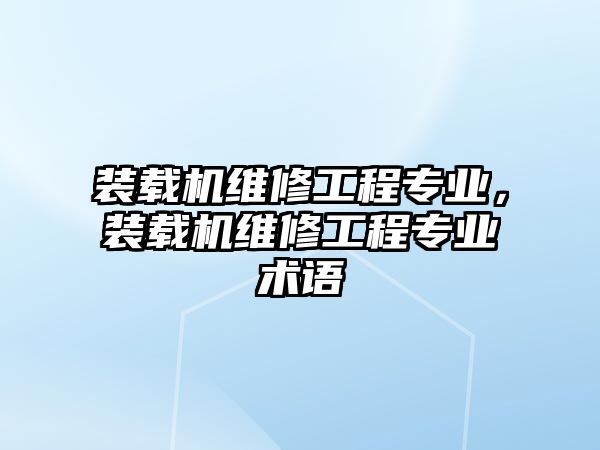 装载机维修工程专业，装载机维修工程专业术语